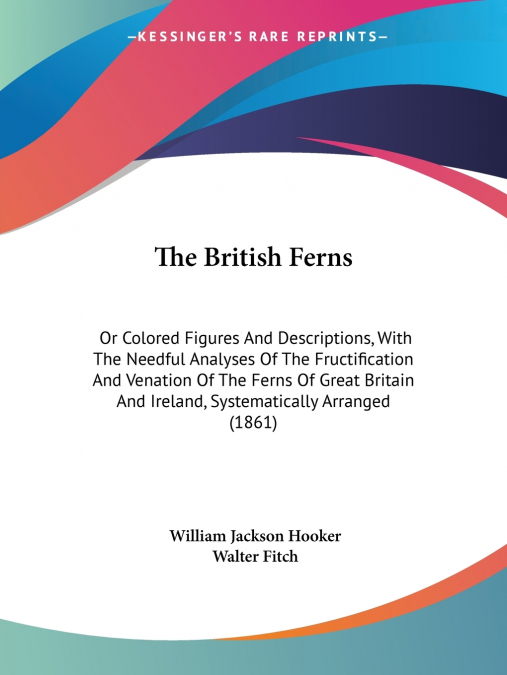 —KESSINGER'S RARE REPRINTS—

The British Ferns

Or Colored Figures And Descriptions, With The Needful Analyses Of The Fructification And Venation Of The Ferns Of Great Britain And Ireland, Systematically Arranged (1861)

William Jackson Hooker
Walter Fitch